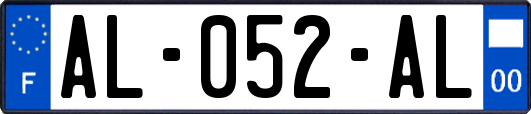 F
AL-052-AL
00